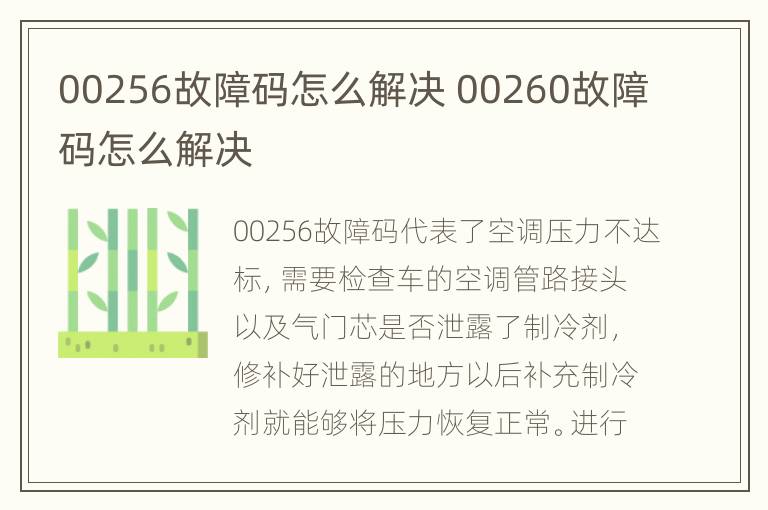 00256故障码怎么解决 00260故障码怎么解决

00256故障码代表了空调压力不达标，需要检查车的空调管路接头以及气门芯是否泄露了制冷剂，修补好泄露的地方以后补充制冷剂就能够将压力恢复正常。进行